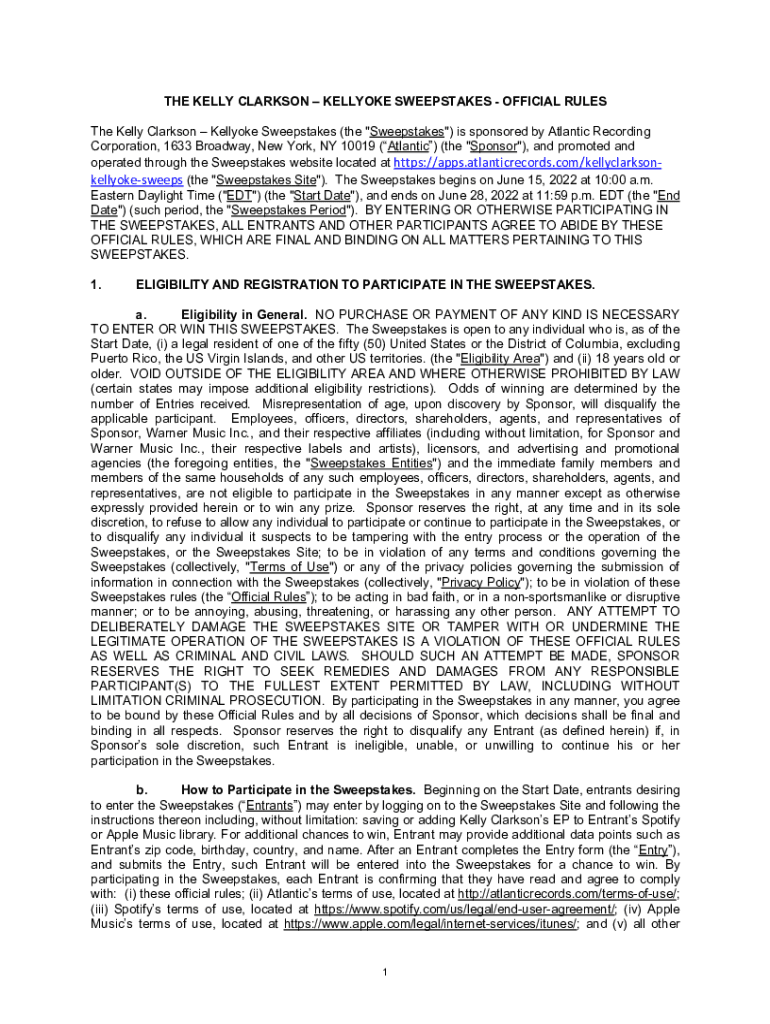 THE KELLY CLARKSON – KELLYOKE SWEEPSTAKES - OFFICIAL RULES

The Kelly Clarkson – Kellyoke Sweepstakes (the "Sweepstakes") is sponsored by Atlantic Recording Corporation, 1633 Broadway, New York, NY 10019 ("Atlantic") (the "Sponsor"), and promoted and operated through the Sweepstakes website located at https://apps.atlanticrecords.com/kellyclarkson-kellyoke-sweeps (the "Sweepstakes Site"). The Sweepstakes begins on June 15, 2022 at 10:00 a.m. Eastern Daylight Time ("EDT") (the "Start Date"), and ends on June 28, 2022 at 11:59 p.m. EDT (the "End Date") (such period, the "Sweepstakes Period"). BY ENTERING OR OTHERWISE PARTICIPATING IN THE SWEEPSTAKES, ALL ENTRANTS AND OTHER PARTICIPANTS AGREE TO ABIDE BY THESE OFFICIAL RULES, WHICH ARE FINAL AND BINDING ON ALL MATTERS PERTAINING TO THIS SWEEPSTAKES.

1. ELIGIBILITY AND REGISTRATION TO PARTICIPATE IN THE SWEEPSTAKES.

a. Eligibility in General. NO PURCHASE OR PAYMENT OF ANY KIND IS NECESSARY TO ENTER OR WIN THIS SWEEPSTAKES. The Sweepstakes is open to any individual who is, as of the Start Date, (i) a legal resident of one of the fifty (50) United States or the District of Columbia, excluding Puerto Rico, the US Virgin Islands, and other US territories. (the "Eligibility Area") and (ii) 18 years old or older. VOID OUTSIDE OF THE ELIGIBILITY AREA AND WHERE OTHERWISE PROHIBITED BY LAW (certain states may impose additional eligibility restrictions). Odds of winning are determined by the number of Entries received. Misrepresentation of age, upon discovery by Sponsor, will disqualify the applicable participant. Employees, officers, directors, shareholders, agents, and representatives of Sponsor, Warner Music Inc., and their respective affiliates (including without limitation, for Sponsor and Warner Music Inc., their respective labels and artists), licensors, and advertising and promotional agencies (the foregoing entities, the "Sweepstakes Entities") and the immediate family members and members of the same households of any such employees, officers, directors, shareholders, agents, and representatives, are not eligible to participate in the Sweepstakes in any manner except as otherwise expressly provided herein or to win any prize. Sponsor reserves the right, at any time and in its sole discretion, to refuse to allow any individual to participate or continue to participate in the Sweepstakes, or to disqualify any individual it suspects to be tampering with the entry process or the operation of the Sweepstakes, or the Sweepstakes Site; to be in violation of any terms and conditions governing the Sweepstakes (collectively, "Terms of Use") or any of the privacy policies governing the submission of information in connection with the Sweepstakes (collectively, "Privacy Policy"); to be in violation of these Sweepstakes rules (the "Official Rules"); to be acting in bad faith, or in a non-sportsmanlike or disruptive manner; or to be annoying, abusing, threatening, or harassing any other person. ANY ATTEMPT TO DELIBERATELY DAMAGE THE SWEEPSTAKES SITE OR TAMPER WITH OR UNDERMINE THE LEGITIMATE OPERATION OF THE SWEEPSTAKES IS A VIOLATION OF THESE OFFICIAL RULES AS WELL AS CRIMINAL AND CIVIL LAWS. SHOULD SUCH AN ATTEMPT BE MADE, SPONSOR RESERVES THE RIGHT TO SEEK REMEDIES AND DAMAGES FROM ANY RESPONSIBLE PARTICIPANT(S) TO THE FULLEST EXTENT PERMITTED BY LAW, INCLUDING WITHOUT LIMITATION CRIMINAL PROSECUTION. By participating in the Sweepstakes in any manner, you agree to be bound by these Official Rules and by all decisions of Sponsor, which decisions shall be final and binding in all respects. Sponsor reserves the right to disqualify any Entrant (as defined herein) if, in Sponsor's sole discretion, such Entrant is ineligible, unable, or unwilling to continue his or her participation in the Sweepstakes.

b. How to Participate in the Sweepstakes. Beginning on the Start Date, entrants desiring to enter the Sweepstakes ("Entrants") may enter by logging on to the Sweepstakes Site and following the instructions thereon including, without limitation: saving or adding Kelly Clarkson's EP to Entrant's Spotify or Apple Music library. For additional chances to win, Entrant may provide additional data points such as Entrant's zip code, birthday, country, and name. After an Entrant completes the Entry form (the "Entry"), and submits the Entry, such Entrant will be entered into the Sweepstakes for a chance to win. By participating in the Sweepstakes, each Entrant is confirming that they have read and agree to comply with: (i) these official rules; (ii) Atlantic's terms of use, located at http://atlanticrecords.com/terms-of-use/; (iii) Spotify's terms of use, located at https://www.spotify.com/us/legal/end-user-agreement/; (iv) Apple Music's terms of use, located at https://www.apple.com/legal/internet-services/itunes/; and (v) all other

1